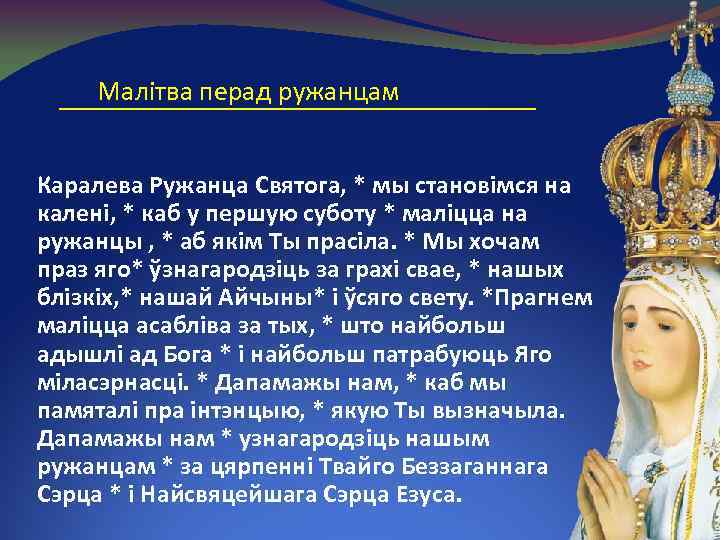 Малітва перад ружанцам

Каралева Ружанца Святога, * мы становімся на калені, * каб у першую суботу * маліцца на ружанцы , * аб якім Ты прасіла. * Мы хочам праз яго* ўзнагародзіць за грахі свае, * нашых блізкіх,* нашай Айчыны* і ўсяго свету. *Прагнем маліцца асабліва за тых, * што найбольш адышлі ад Бога * і найбольш патрабуюць Яго міласэрнасці. * Дапамажы нам, * каб мы памяталі пра інтэнцыю, * якую Ты вызначыла. Дапамажы нам * узнагародзіць нашым ружанцам * за цярпенні Твайго Беззаганнага Сэрца * і Найсвяцейшага Сэрца Езуса.